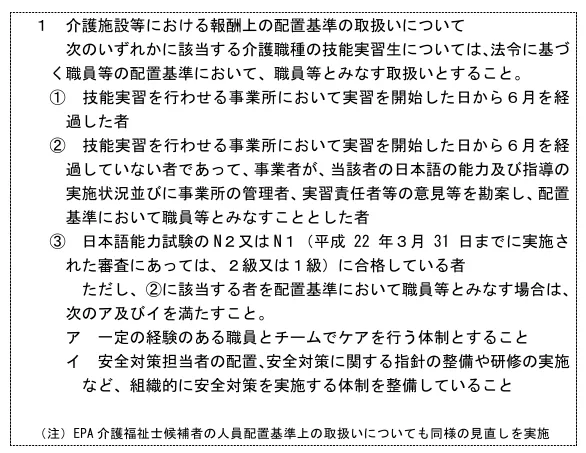 １　介護施設等における報酬上の配置基準の取扱いについて
次のいずれかに該当する介護職種の技能実習生については、法令に基づく職員等の配置基準において、職員等とみなす取扱いとすること。
①　技能実習を行わせる事業所において実習を開始した日から６月を経過した者
②　技能実習を行わせる事業所において実習を開始した日から６月を経過していない者であって、事業者が、当該者の日本語の能力及び指導の実施状況並びに事業所の管理者、実習責任者等の意見等を勘案し、配置基準において職員等とみなすこととした者
③　日本語能力試験のＮ２又はＮ１（平成 22 年３月 31 日までに実施された審査にあっては、２級又は１級）に合格している者
ただし、②に該当する者を配置基準において職員等とみなす場合は、次のア及びイを満たすこと。
ア　一定の経験のある職員とチームでケアを行う体制とすること
イ　安全対策担当者の配置、安全対策に関する指針の整備や研修の実施など、組織的に安全対策を実施する体制を整備していること

（注）EPA 介護福祉士候補者の人員配置基準上の取扱いについても同様の見直しを実施